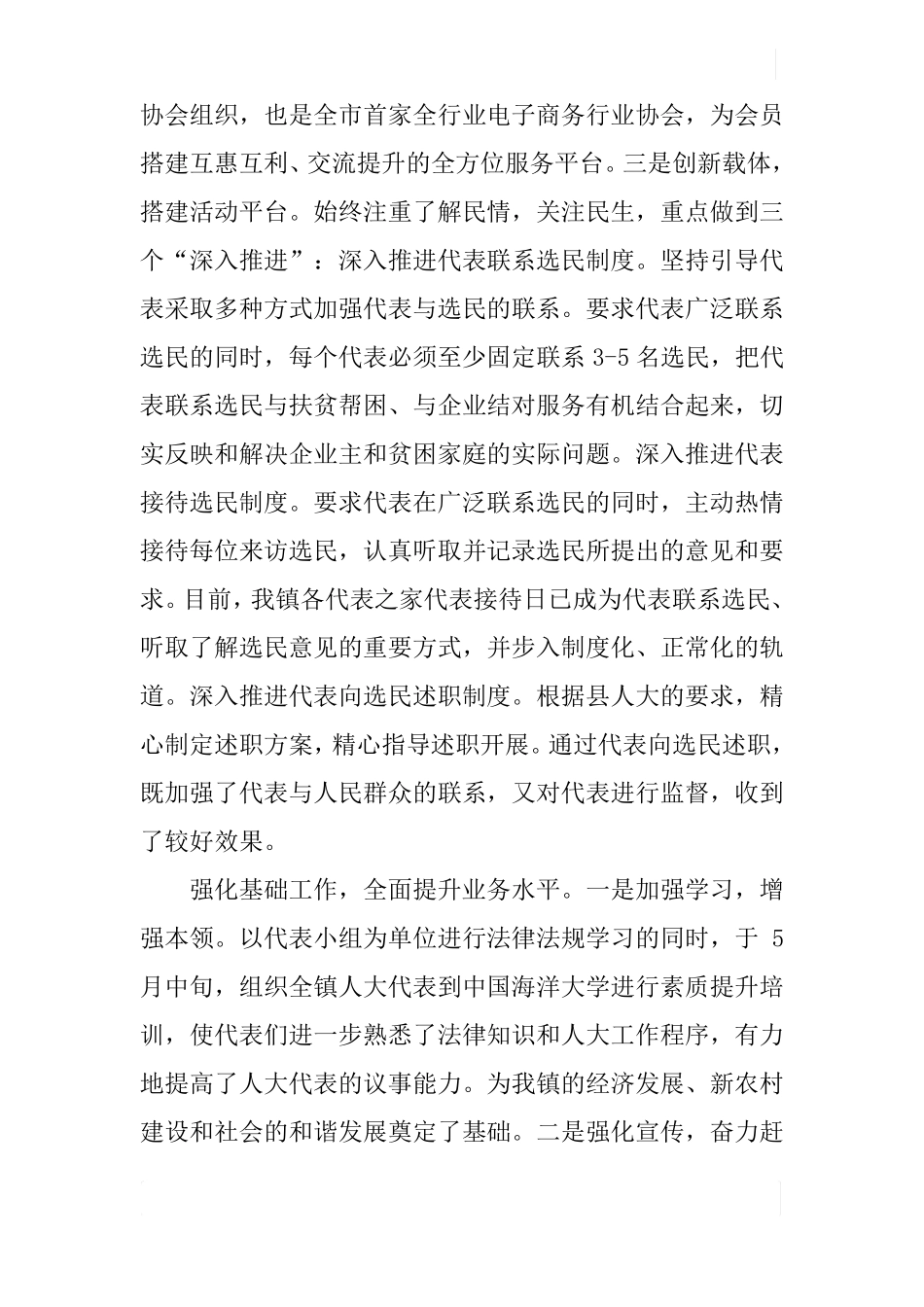 协会组织，也是全市首家全行业电子商务行业协会，为会员搭建互惠互利、交流提升的全方位服务平台。三是创新载体，搭建活动平台。始终注重了解民情，关注民生，重点做到三个“深入推进”：深入推进代表联系选民制度。坚持引导代表采取多种方式加强代表与选民的联系。要求代表广泛联系选民的同时，每个代表必须至少固定联系 3-5 名选民，把代表联系选民与扶贫帮困、与企业结对服务有机结合起来，切实反映和解决企业主和贫困家庭的实际问题。深入推进代表接待选民制度。要求代表在广泛联系选民的同时，主动热情接待每位来访选民，认真听取并记录选民所提出的意见和要求。目前，我镇各代表之家代表接待日已成为代表联系选民、听取了解选民意见的重要方式，并步入制度化、正常化的轨道。深入推进代表向选民述职制度。根据县人大的要求，精心制定述职方案，精心指导述职开展。通过代表向选民述职，既加强了代表与人民群众的联系，又对代表进行监督，收到了较好效果。

强化基础工作，全面提升业务水平。一是加强学习，增强本领。以代表小组为单位进行法律法规学习的同时，于 5 月中旬，组织全镇人大代表到中国海洋大学进行素质提升培训，使代表们进一步熟悉了法律知识和人大工作程序，有力地提高了人大代表的议事能力。为我镇的经济发展、新农村建设和社会的和谐发展奠定了基础。二是强化宣传，奋力赶